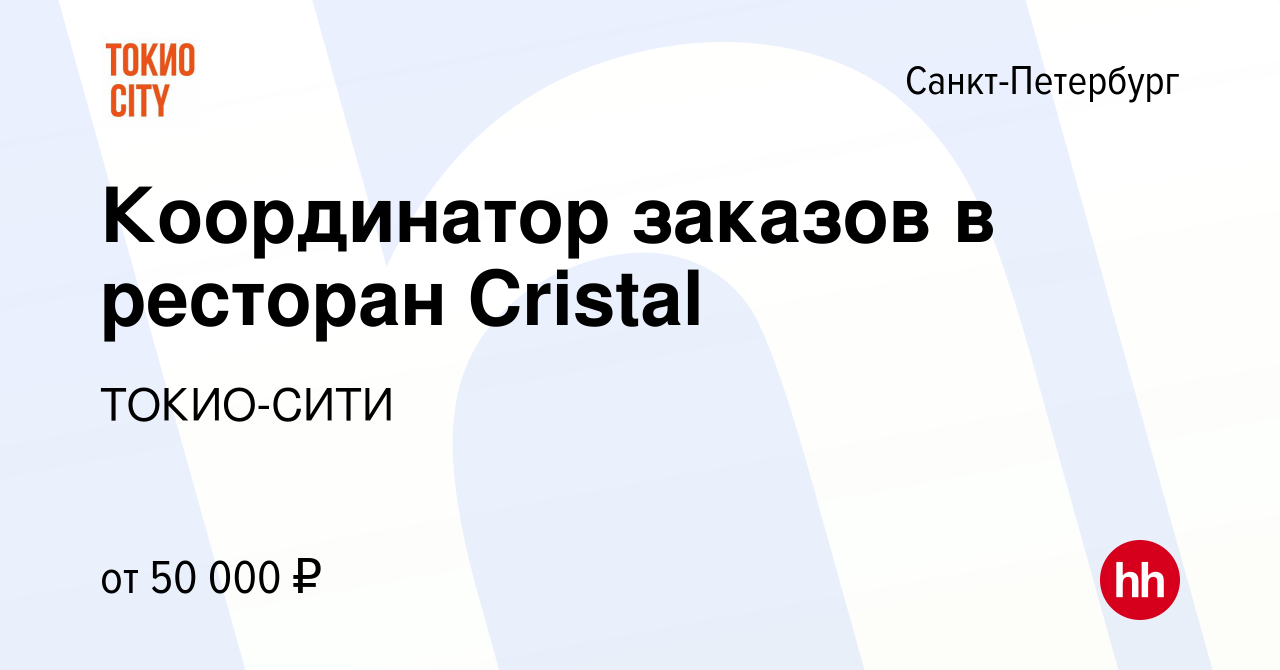 ТОКИО CITY

Санкт-Петербург

Координатор заказов в ресторан Cristal

ТОКИО-СИТИ

от 50 000 ₽

hh